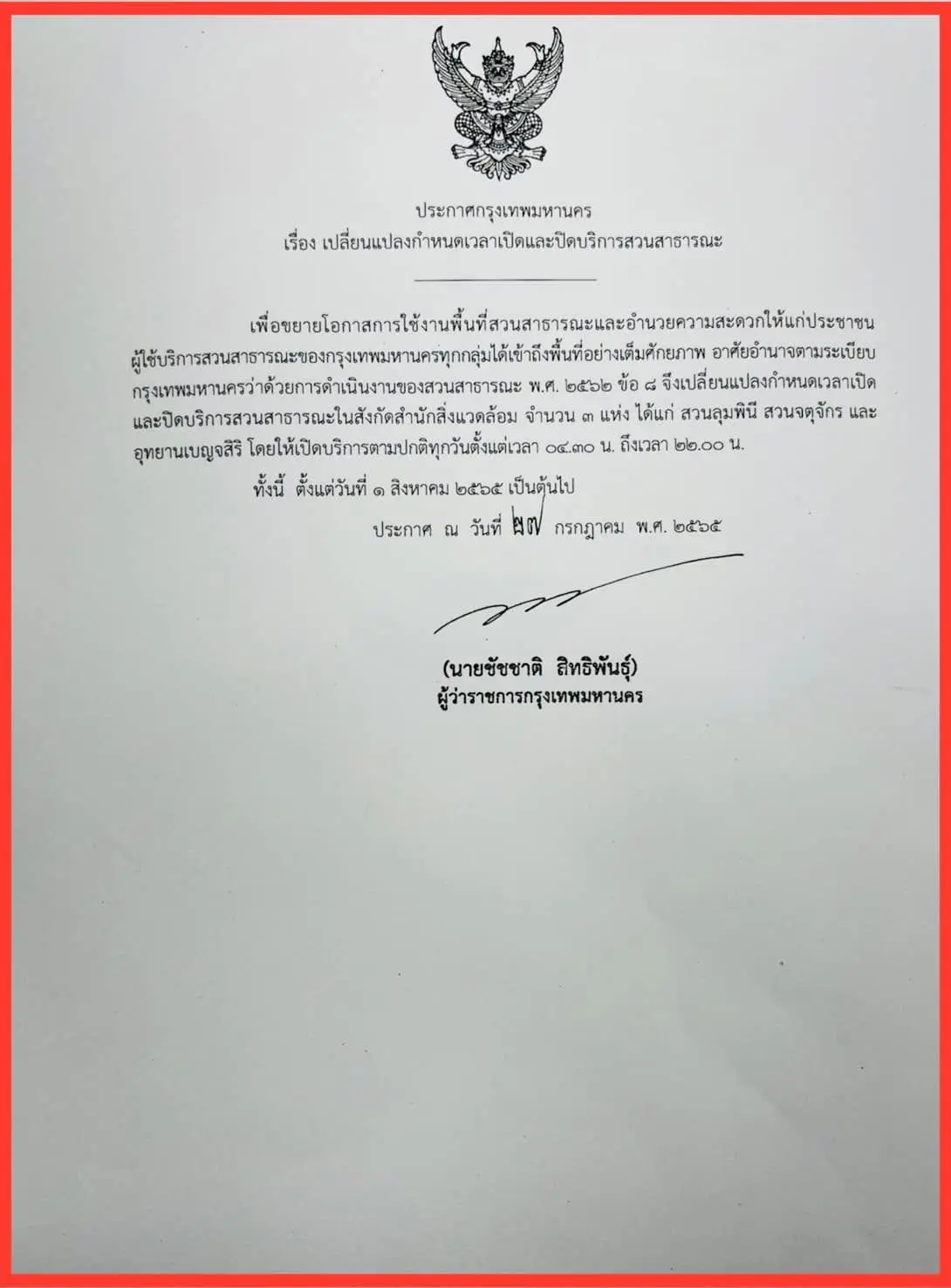 ประกาศกรุงเทพมหานคร
เรื่อง เปลี่ยนแปลงกำหนดเวลาเปิดและปิดบริการสวนสาธารณะ

เพื่อขยายโอกาสการใช้งานพื้นที่สวนสาธารณะและอำนวยความสะดวกให้แก่ประชาชนผู้ใช้บริการสวนสาธารณะของกรุงเทพมหานครทุกกลุ่มได้เข้าถึงพื้นที่อย่างเต็มศักยภาพ อาศัยอำนาจตามระเบียบกรุงเทพมหานครว่าด้วยการดำเนินงานของสวนสาธารณะ พ.ศ. ๒๕๖๒ ข้อ ๘ จึงเปลี่ยนแปลงกำหนดเวลาเปิดและปิดบริการสวนสาธารณะในสังกัดสำนักสิ่งแวดล้อม จำนวน ๓ แห่ง ได้แก่ สวนลุมพินี สวนจตุจักร และอุทยานเบญจสิริ โดยให้เปิดบริการตามปกติทุกวันตั้งแต่เวลา ๐๔.๓๐ น. ถึงเวลา ๒๒.๐๐ น.

ทั้งนี้ ตั้งแต่วันที่ ๑ สิงหาคม ๒๕๖๕ เป็นต้นไป

ประกาศ ณ วันที่ ๒๗ กรกฎาคม พ.ศ. ๒๕๖๕

(นายชัชชาติ สิทธิพันธุ์)
ผู้ว่าราชการกรุงเทพมหานคร